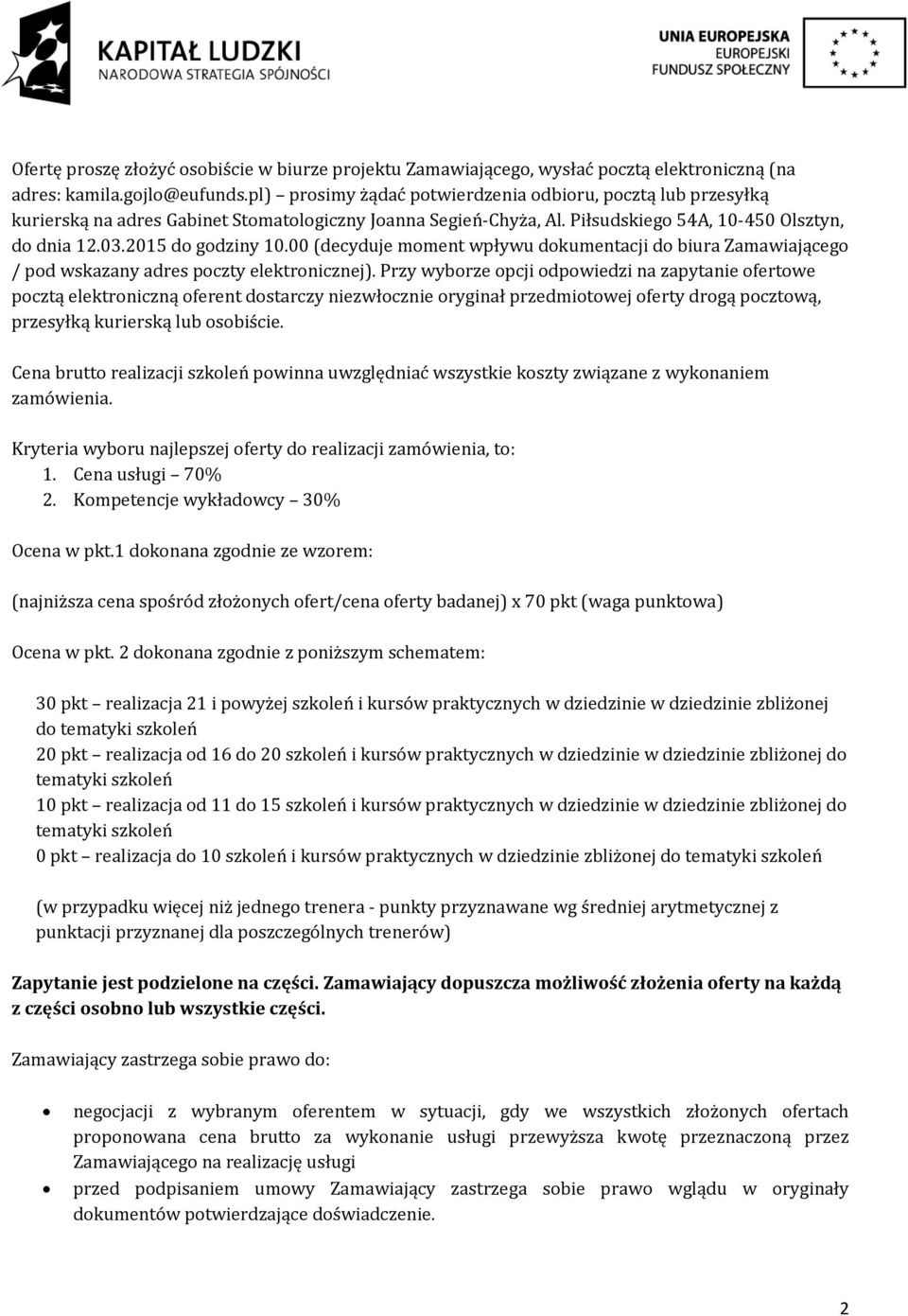 KAPITAŁ LUDZKI
NARODOWA STRATEGIA SPÓJNOŚCI

UNIA EUROPEJSKA
EUROPEJSKI
FUNDUSZ SPOŁECZNY

Ofertę proszę złożyć osobiście w biurze projektu Zamawiającego, wysłać pocztą elektroniczną (na adres: kamila.gojlo@eufunds.pl) – prosimy żądać potwierdzenia odbioru, pocztą lub przesyłką kurierską na adres Gabinet Stomatologiczny Joanna Segień-Chyża, Al. Piłsudskiego 54A, 10-450 Olsztyn, do dnia 12.03.2015 do godziny 10.00 (decyduje moment wpływu dokumentacji do biura Zamawiającego / pod wskazany adres poczty elektronicznej). Przy wyborze opcji odpowiedzi na zapytanie ofertowe pocztą elektroniczną oferent dostarczy niezwłocznie oryginał przedmiotowej oferty drogą pocztową, przesyłką kurierską lub osobiście.

Cena brutto realizacji szkoleń powinna uwzględniać wszystkie koszty związane z wykonaniem zamówienia.

Kryteria wyboru najlepszej oferty do realizacji zamówienia, to:
1. Cena usługi – 70%
2. Kompetencje wykładowcy – 30%

Ocena w pkt.1 dokonana zgodnie ze wzorem:

(najniższa cena spośród złożonych ofert/cena oferty badanej) x 70 pkt (waga punktowa)

Ocena w pkt. 2 dokonana zgodnie z poniższym schematem:

30 pkt – realizacja 21 i powyżej szkoleń i kursów praktycznych w dziedzinie w dziedzinie zbliżonej do tematyki szkoleń
20 pkt – realizacja od 16 do 20 szkoleń i kursów praktycznych w dziedzinie w dziedzinie zbliżonej do tematyki szkoleń
10 pkt – realizacja od 11 do 15 szkoleń i kursów praktycznych w dziedzinie w dziedzinie zbliżonej do tematyki szkoleń
0 pkt – realizacja do 10 szkoleń i kursów praktycznych w dziedzinie zbliżonej do tematyki szkoleń

(w przypadku więcej niż jednego trenera - punkty przyznawane wg średniej arytmetycznej z punktacji przyznanej dla poszczególnych trenerów)

Zapytanie jest podzielone na części. Zamawiający dopuszcza możliwość złożenia oferty na każdą z części osobno lub wszystkie części.

Zamawiający zastrzega sobie prawo do:

• negocjacji z wybranym oferentem w sytuacji, gdy we wszystkich złożonych ofertach proponowana cena brutto za wykonanie usługi przewyższa kwotę przeznaczoną przez Zamawiającego na realizację usługi
• przed podpisaniem umowy Zamawiający zastrzega sobie prawo wglądu w oryginały dokumentów potwierdzające doświadczenie.

2